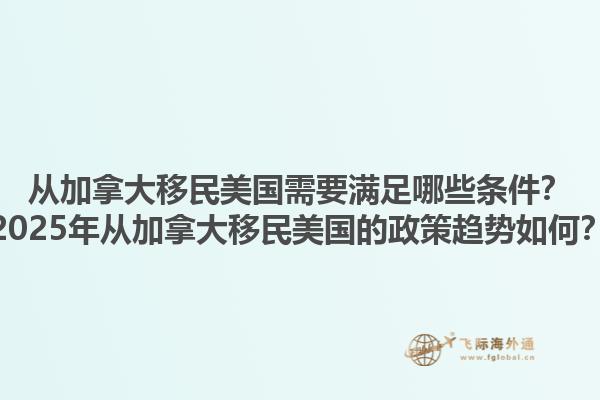 从加拿大移民美国需要满足哪些条件？
2025年从加拿大移民美国的政策趋势如何？

飞际海外通
www.fglobal.cn